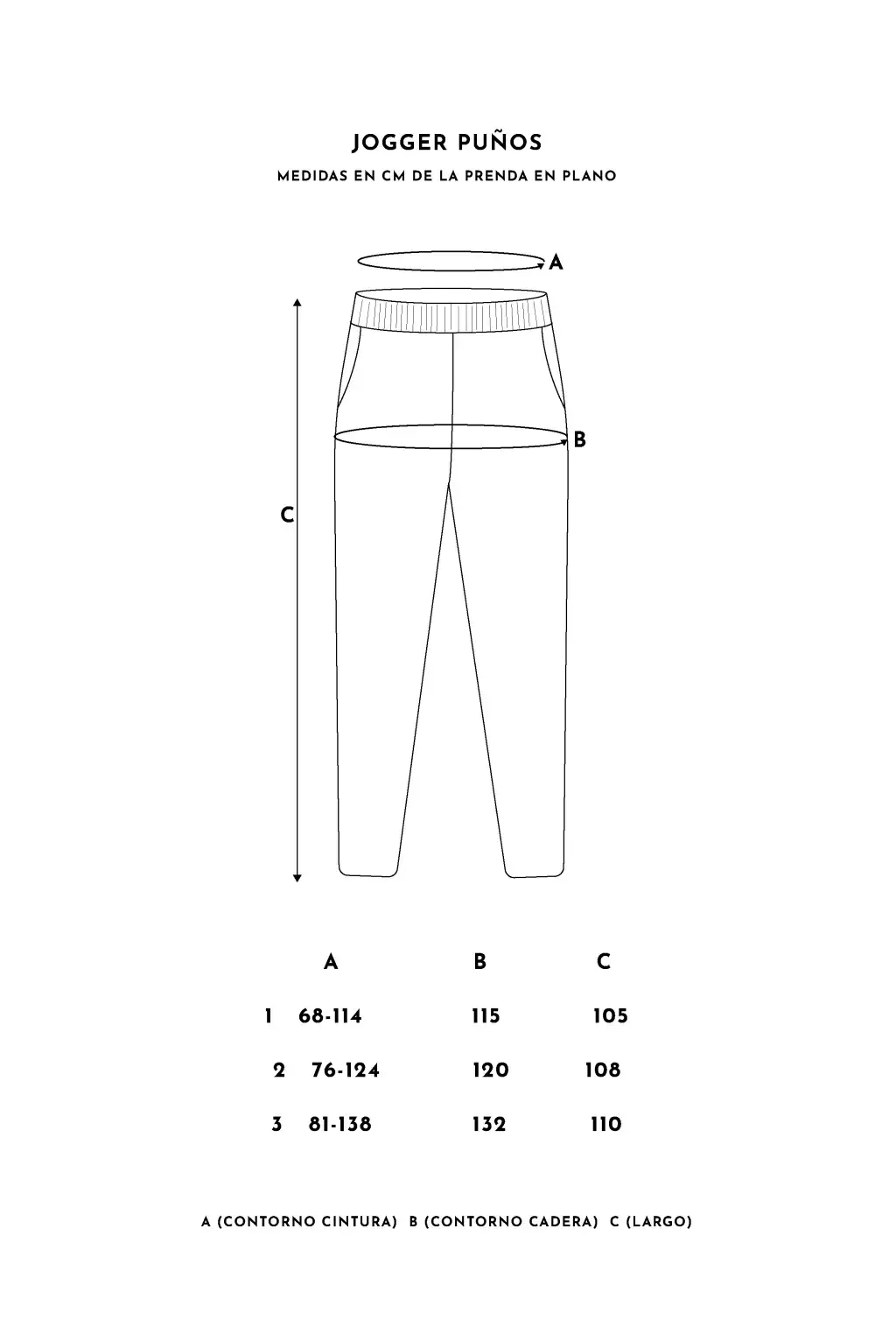 JOGGER PUÑOS
MEDIDAS EN CM DE LA PRENDA EN PLANO

A

B

C

| | A | B | C |
|---|---|---|---|
| 1 | 68-114 | 115 | 105 |
| 2 | 76-124 | 120 | 108 |
| 3 | 81-138 | 132 | 110 |

A (CONTORNO CINTURA) B (CONTORNO CADERA) C (LARGO)